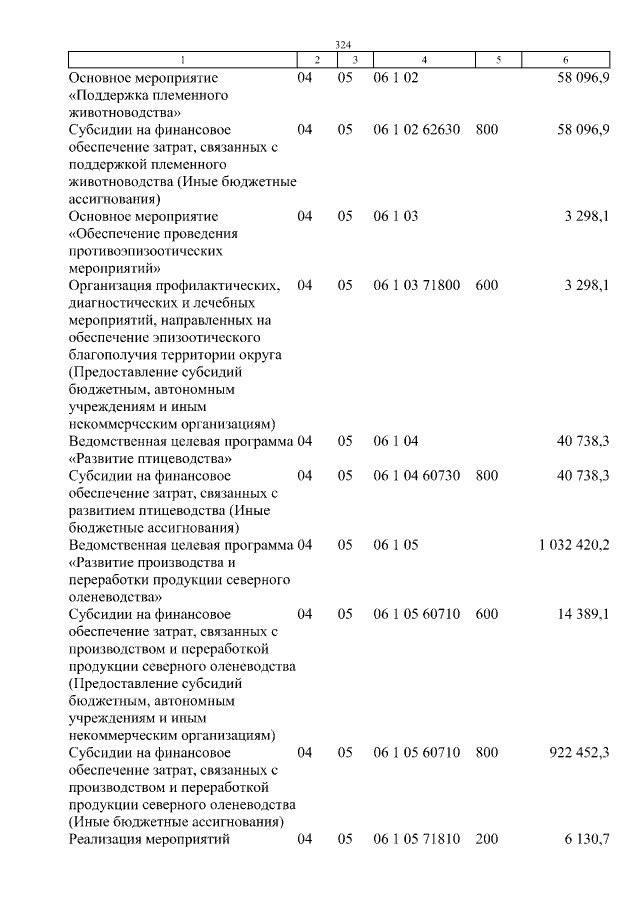 324

| 1 | 2 | 3 | 4 | 5 | 6 |
|---|---|---|---|---|---|
| Основное мероприятие «Поддержка племенного животноводства» | 04 | 05 | 06 1 02 | | 58 096,9 |
| Субсидии на финансовое обеспечение затрат, связанных с поддержкой племенного животноводства (Иные бюджетные ассигнования) | 04 | 05 | 06 1 02 62630 | 800 | 58 096,9 |
| Основное мероприятие «Обеспечение проведения противоэпизоотических мероприятий» | 04 | 05 | 06 1 03 | | 3 298,1 |
| Организация профилактических, диагностических и лечебных мероприятий, направленных на обеспечение эпизоотического благополучия территории округа (Предоставление субсидий бюджетным, автономным учреждениям и иным некоммерческим организациям) | 04 | 05 | 06 1 03 71800 | 600 | 3 298,1 |
| Ведомственная целевая программа «Развитие птицеводства» | 04 | 05 | 06 1 04 | | 40 738,3 |
| Субсидии на финансовое обеспечение затрат, связанных с развитием птицеводства (Иные бюджетные ассигнования) | 04 | 05 | 06 1 04 60730 | 800 | 40 738,3 |
| Ведомственная целевая программа «Развитие производства и переработки продукции северного оленеводства» | 04 | 05 | 06 1 05 | | 1 032 420,2 |
| Субсидии на финансовое обеспечение затрат, связанных с производством и переработкой продукции северного оленеводства (Предоставление субсидий бюджетным, автономным учреждениям и иным некоммерческим организациям) | 04 | 05 | 06 1 05 60710 | 600 | 14 389,1 |
| Субсидии на финансовое обеспечение затрат, связанных с производством и переработкой продукции северного оленеводства (Иные бюджетные ассигнования) | 04 | 05 | 06 1 05 60710 | 800 | 922 452,3 |
| Реализация мероприятий | 04 | 05 | 06 1 05 71810 | 200 | 6 130,7 |